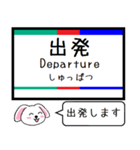 出発
Departure
しゅっぱつ

出発します